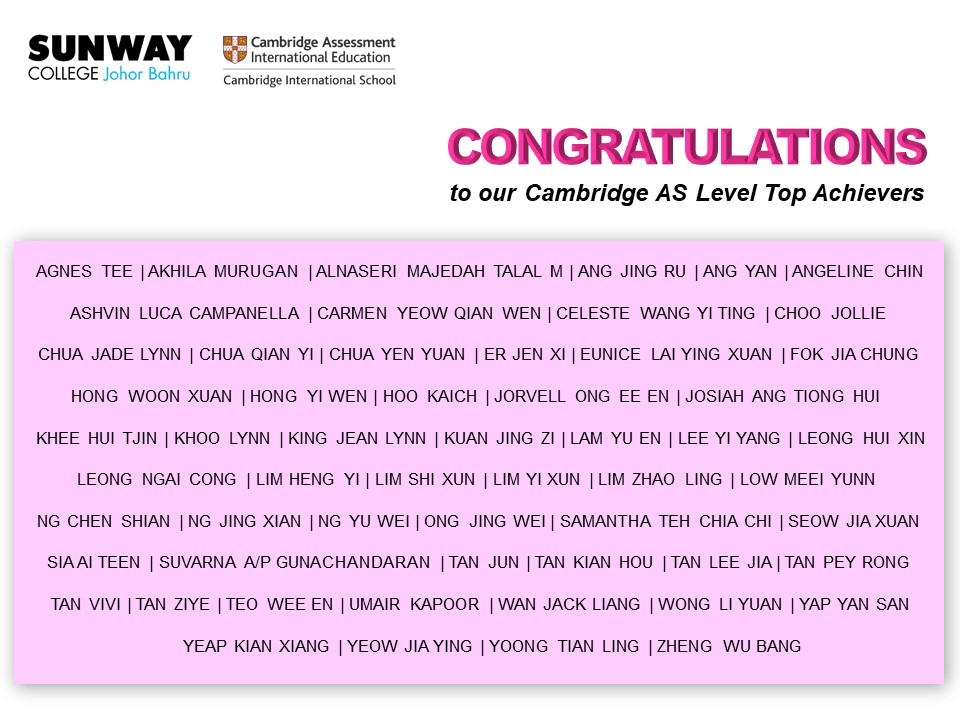 SUNWAY COLLEGE Johor Bahru

Cambridge Assessment International Education
Cambridge International School

CONGRATULATIONS
to our Cambridge AS Level Top Achievers

AGNES TEE | AKHILA MURUGAN | ALNASERI MAJEDAH TALAL M | ANG JING RU | ANG YAN | ANGELINE CHIN
ASHVIN LUCA CAMPANELLA | CARMEN YEOW QIAN WEN | CELESTE WANG YI TING | CHOO JOLLIE
CHUA JADE LYNN | CHUA QIAN YI | CHUA YEN YUAN | ER JEN XI | EUNICE LAI YING XUAN | FOK JIA CHUNG
HONG WOON XUAN | HONG YI WEN | HOO KAICH | JORVELL ONG EE EN | JOSIAH ANG TIONG HUI
KHEE HUI TJIN | KHOO LYNN | KING JEAN LYNN | KUAN JING ZI | LAM YU EN | LEE YI YANG | LEONG HUI XIN
LEONG NGAI CONG | LIM HENG YI | LIM SHI XUN | LIM YI XUN | LIM ZHAO LING | LOW MEEI YUNN
NG CHEN SHIAN | NG JING XIAN | NG YU WEI | ONG JING WEI | SAMANTHA TEH CHIA CHI | SEOW JIA XUAN
SIA AI TEEN | SUVARNA A/P GUNACHANDARAN | TAN JUN | TAN KIAN HOU | TAN LEE JIA | TAN PEY RONG
TAN VIVI | TAN ZIYE | TEO WEE EN | UMAIR KAPOOR | WAN JACK LIANG | WONG LI YUAN | YAP YAN SAN
YEAP KIAN XIANG | YEOW JIA YING | YOONG TIAN LING | ZHENG WU BANG